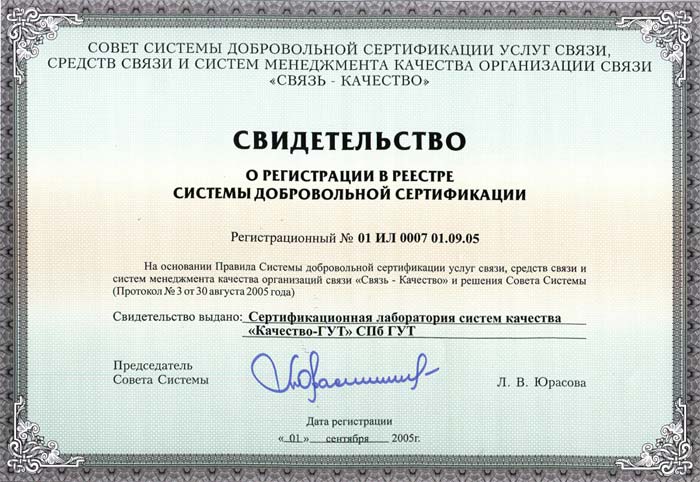 СОВЕТ СИСТЕМЫ ДОБРОВОЛЬНОЙ СЕРТИФИКАЦИИ УСЛУГ СВЯЗИ, СРЕДСТВ СВЯЗИ И СИСТЕМ МЕНЕДЖМЕНТА КАЧЕСТВА ОРГАНИЗАЦИИ СВЯЗИ «СВЯЗЬ - КАЧЕСТВО»

СВИДЕТЕЛЬСТВО

О РЕГИСТРАЦИИ В РЕЕСТРЕ СИСТЕМЫ ДОБРОВОЛЬНОЙ СЕРТИФИКАЦИИ

Регистрационный № 01 ИЛ 0007 01.09.05

На основании Правила Системы добровольной сертификации услуг связи, средств связи и систем менеджмента качества организаций связи «Связь - Качество» и решения Совета Системы (Протокол № 3 от 30 августа 2005 года)

Свидетельство выдано: Сертификационная лаборатория систем качества «Качество-ГУТ» СПб ГУТ

Председатель Совета Системы

Л. В. Юрасова

Дата регистрации

« 01 » сентября 2005г.